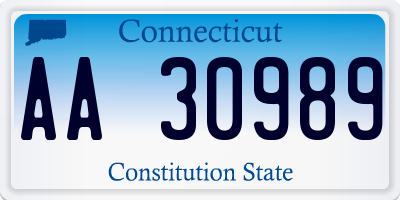 Connecticut

AA 30989

Constitution State